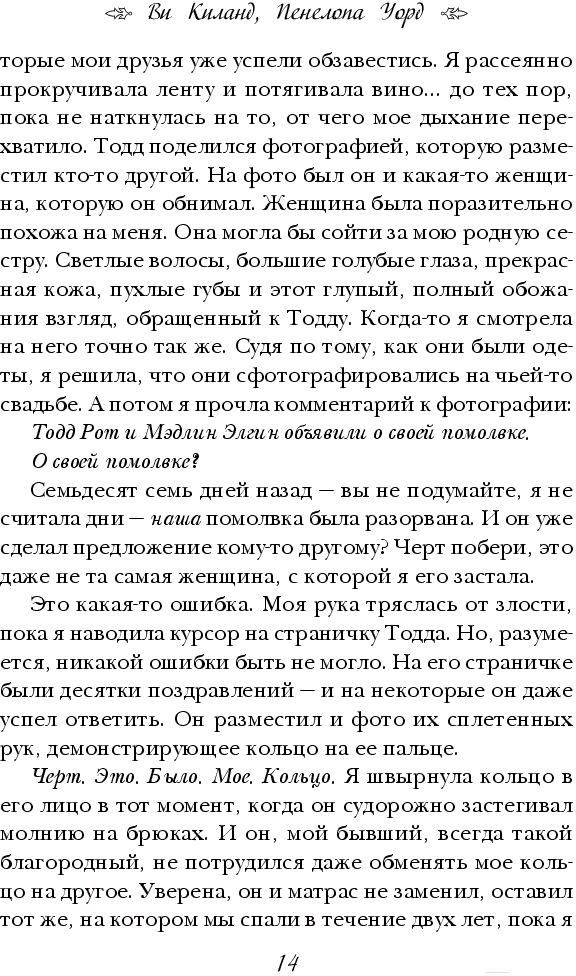 Ви Киланд, Пенелопа Уорд

торые мои друзья уже успели обзавестись. Я рассеянно прокручивала ленту и потягивала вино... до тех пор, пока не наткнулась на то, от чего мое дыхание перехватило. Тодд поделился фотографией, которую разместил кто-то другой. На фото был он и какая-то женщина, которую он обнимал. Женщина была поразительно похожа на меня. Она могла бы сойти за мою родную сестру. Светлые волосы, большие голубые глаза, прекрасная кожа, пухлые губы и этот глупый, полный обожания взгляд, обращенный к Тодду. Когда-то я смотрела на него точно так же. Судя по тому, как они были одеты, я решила, что они сфотографировались на чьей-то свадьбе. А потом я прочла комментарий к фотографии:

Тодд Рот и Мэдлин Элгин объявили о своей помолвке.

О своей помолвке?

Семьдесят семь дней назад — вы не подумайте, я не считала дни — наша помолвка была разорвана. И он уже сделал предложение кому-то другому? Черт побери, это даже не та самая женщина, с которой я его застала.

Это какая-то ошибка. Моя рука тряслась от злости, пока я наводила курсор на страничку Тодда. Но, разумеется, никакой ошибки быть не могло. На его страничке были десятки поздравлений — и на некоторые он даже успел ответить. Он разместил и фото их сплетенных рук, демонстрирующее кольцо на ее пальце.

Черт. Это. Было. Мое. Кольцо. Я швырнула кольцо в его лицо в тот момент, когда он судорожно застегивал молнию на брюках. И он, мой бывший, всегда такой благородный, не потрудился даже обменять мое кольцо на другое. Уверена, он и матрас не заменил, оставил тот же, на котором мы спали в течение двух лет, пока я

14